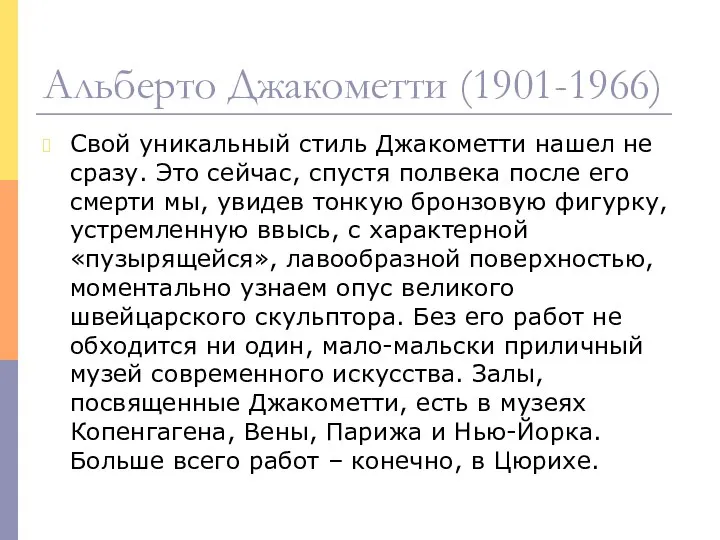 Альберто Джакометти (1901-1966)

Свой уникальный стиль Джакометти нашел не сразу. Это сейчас, спустя полвека после его смерти мы, увидев тонкую бронзовую фигурку, устремленную ввысь, с характерной «пузырящейся», лавообразной поверхностью, моментально узнаем опус великого швейцарского скульптора. Без его работ не обходится ни один, мало-мальски приличный музей современного искусства. Залы, посвященные Джакометти, есть в музеях Копенгагена, Вены, Парижа и Нью-Йорка. Больше всего работ – конечно, в Цюрихе.